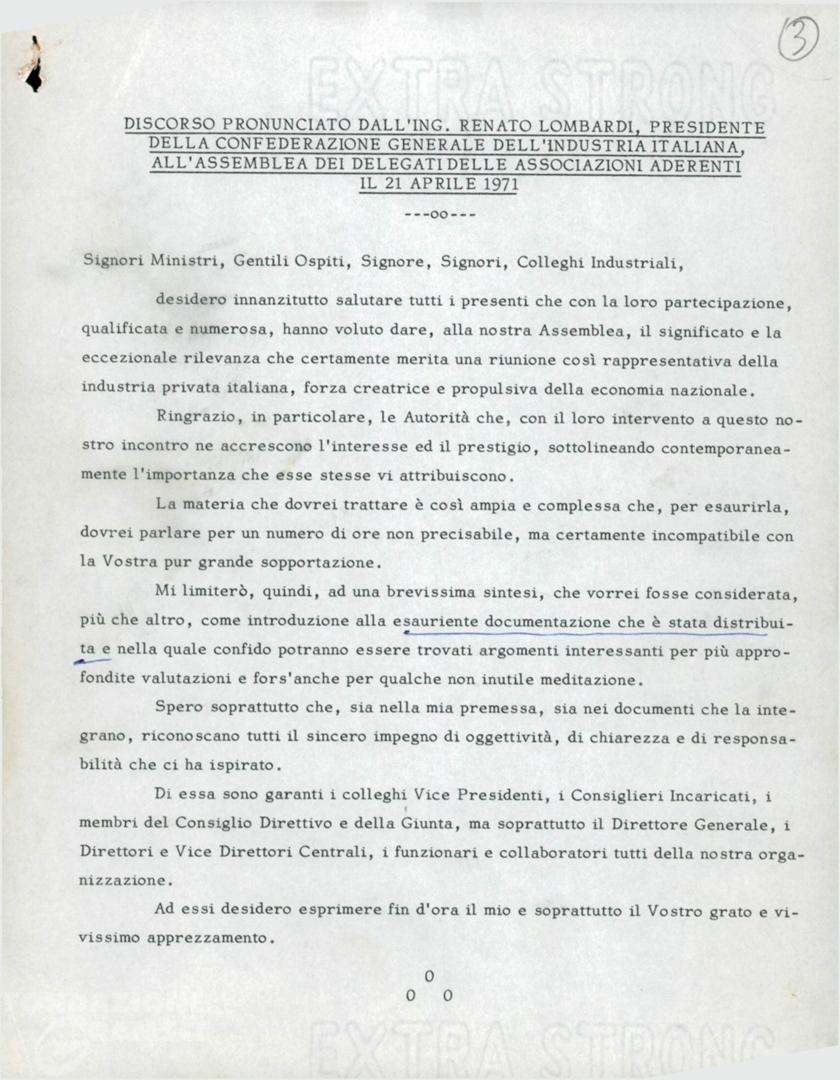 3

EXTRA STRONG

DISCORSO PRONUNCIATO DALL'ING. RENATO LOMBARDI, PRESIDENTE DELLA CONFEDERAZIONE GENERALE DELL'INDUSTRIA ITALIANA, ALL'ASSEMBLEA DEI DELEGATI DELLE ASSOCIAZIONI ADERENTI IL 21 APRILE 1971

---oo---

Signori Ministri, Gentili Ospiti, Signore, Signori, Colleghi Industriali,

desidero innanzitutto salutare tutti i presenti che con la loro partecipazione, qualificata e numerosa, hanno voluto dare, alla nostra Assemblea, il significato e la eccezionale rilevanza che certamente merita una riunione così rappresentativa della industria privata italiana, forza creatrice e propulsiva della economia nazionale.

Ringrazio, in particolare, le Autorità che, con il loro intervento a questo nostro incontro ne accrescono l'interesse ed il prestigio, sottolineando contemporaneamente l'importanza che esse stesse vi attribuiscono.

La materia che dovrei trattare è così ampia e complessa che, per esaurirla, dovrei parlare per un numero di ore non precisabile, ma certamente incompatibile con la Vostra pur grande sopportazione.

Mi limiterò, quindi, ad una brevissima sintesi, che vorrei fosse considerata, più che altro, come introduzione alla esauriente documentazione che è stata distribuita e nella quale confido potranno essere trovati argomenti interessanti per più approfondite valutazioni e fors'anche per qualche non inutile meditazione.

Spero soprattutto che, sia nella mia premessa, sia nei documenti che la integrano, riconoscano tutti il sincero impegno di oggettività, di chiarezza e di responsabilità che ci ha ispirato.

Di essa sono garanti i colleghi Vice Presidenti, i Consiglieri Incaricati, i membri del Consiglio Direttivo e della Giunta, ma soprattutto il Direttore Generale, i Direttori e Vice Direttori Centrali, i funzionari e collaboratori tutti della nostra organizzazione.

Ad essi desidero esprimere fin d'ora il mio e soprattutto il Vostro grato e vivissimo apprezzamento.

0
0 0

EXTRA STRONG